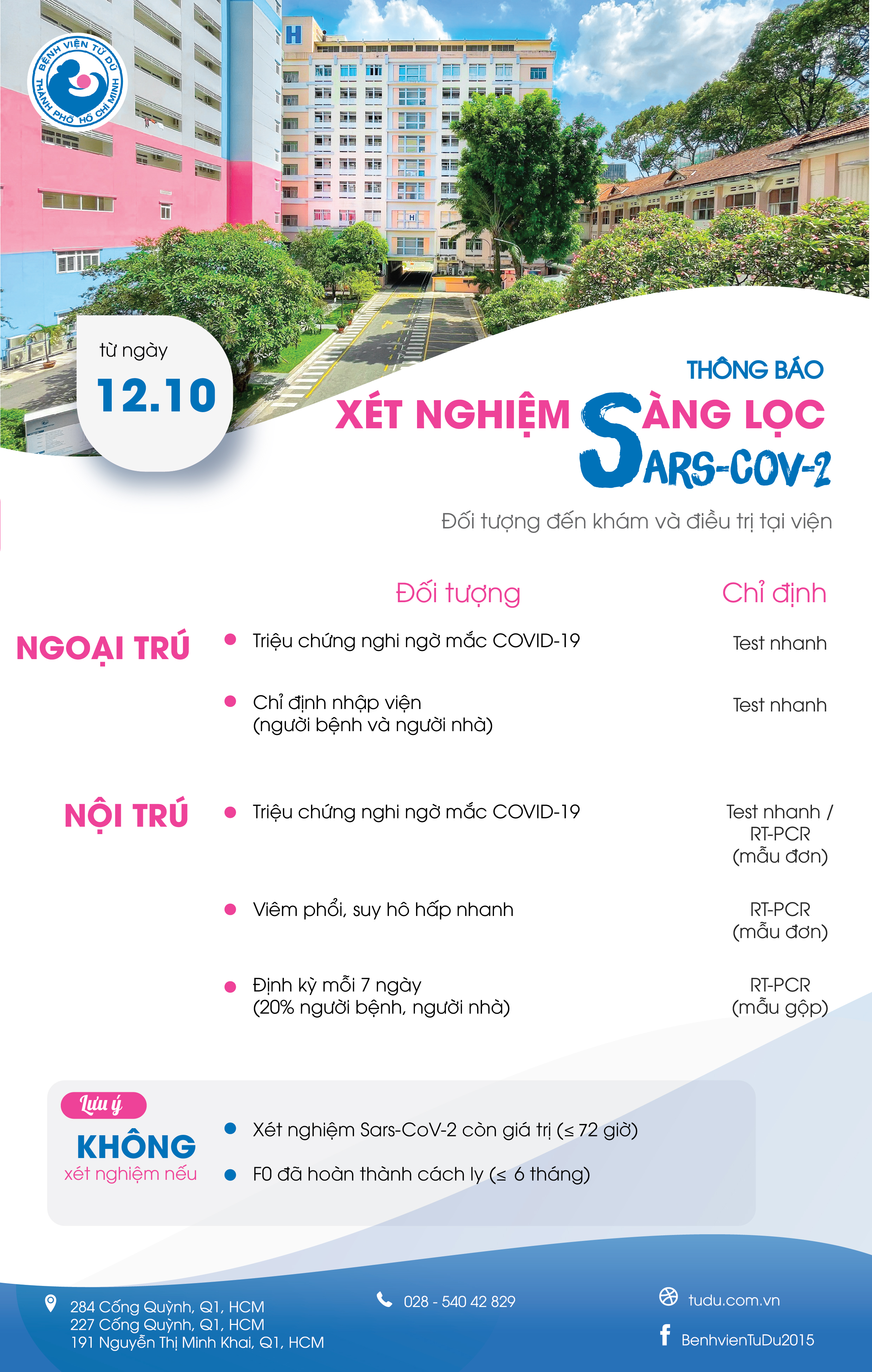 BỆNH VIỆN TỪ DŨ
THÀNH PHỐ HỒ CHÍ MINH

từ ngày
12.10

THÔNG BÁO
XÉT NGHIỆM SÀNG LỌC
SARS-COV-2

Đối tượng đến khám và điều trị tại viện

Đối tượng
Chỉ định

NGOẠI TRÚ

• Triệu chứng nghi ngờ mắc COVID-19
Test nhanh

• Chỉ định nhập viện (người bệnh và người nhà)
Test nhanh

NỘI TRÚ

• Triệu chứng nghi ngờ mắc COVID-19
Test nhanh / RT-PCR (mẫu đơn)

• Viêm phổi, suy hô hấp nhanh
RT-PCR (mẫu đơn)

• Định kỳ mỗi 7 ngày (20% người bệnh, người nhà)
RT-PCR (mẫu gộp)

Lưu ý
KHÔNG
xét nghiệm nếu

• Xét nghiệm Sars-CoV-2 còn giá trị (≤ 72 giờ)
• F0 đã hoàn thành cách ly (≤ 6 tháng)

284 Cống Quỳnh, Q1, HCM
227 Cống Quỳnh, Q1, HCM
191 Nguyễn Thị Minh Khai, Q1, HCM

028 - 540 42 829

tudu.com.vn
BenhvienTuDu2015